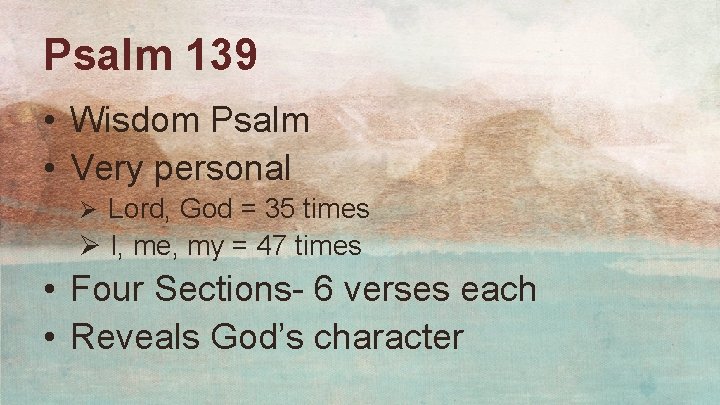 Psalm 139

• Wisdom Psalm
• Very personal
➢ Lord, God = 35 times
➢ I, me, my = 47 times
• Four Sections- 6 verses each
• Reveals God's character